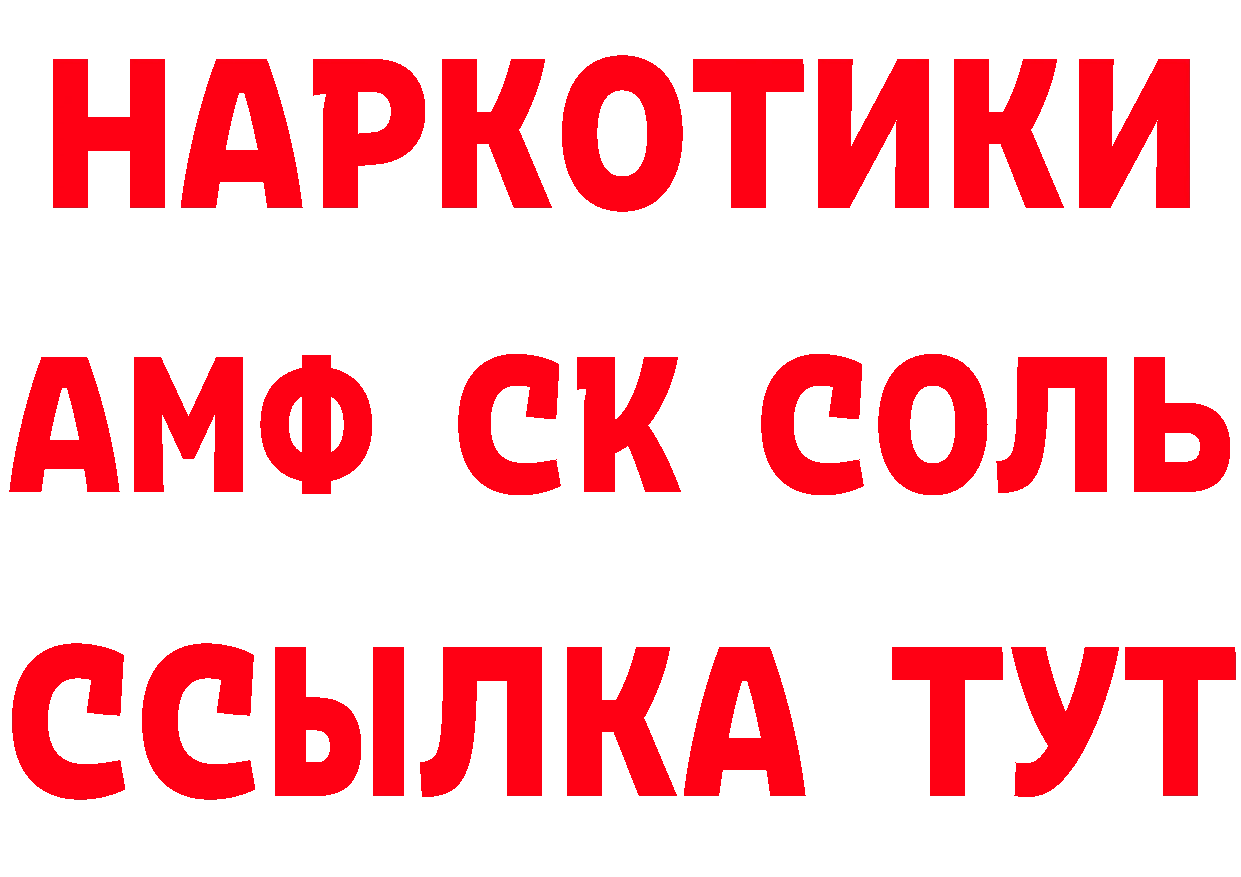 НАРКОТИКИ

АМФ СК СОЛЬ

ССЫЛКА ТУТ